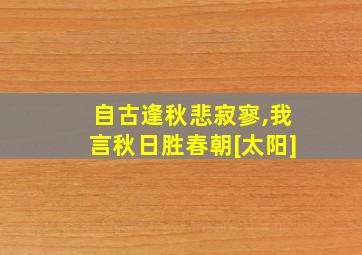 自古逢秋悲寂寥,我言秋日胜春朝[太阳]